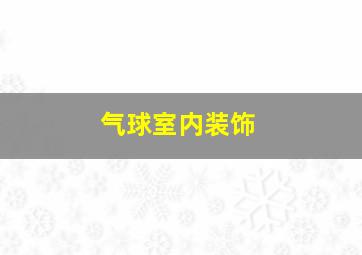 气球室内装饰